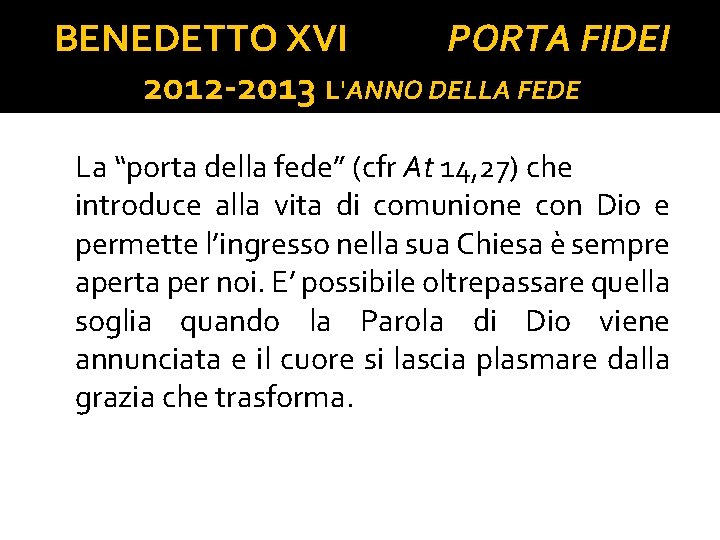 BENEDETTO XVI PORTA FIDEI

2012-2013 L'ANNO DELLA FEDE

La “porta della fede” (cfr At 14,27) che introduce alla vita di comunione con Dio e permette l’ingresso nella sua Chiesa è sempre aperta per noi. E’ possibile oltrepassare quella soglia quando la Parola di Dio viene annunciata e il cuore si lascia plasmare dalla grazia che trasforma.